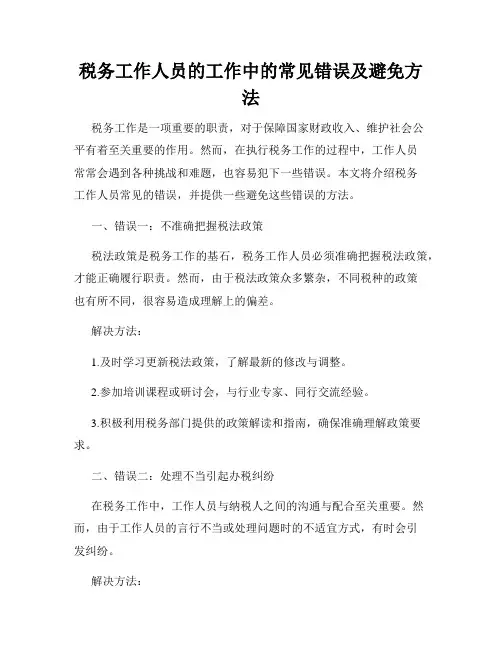 税务工作人员的工作中的常见错误及避免方法

税务工作是一项重要的职责，对于保障国家财政收入、维护社会公平有着至关重要的作用。然而，在执行税务工作的过程中，工作人员常常会遇到各种挑战和难题，也容易犯下一些错误。本文将介绍税务工作人员常见的错误，并提供一些避免这些错误的方法。

一、错误一：不准确把握税法政策

税法政策是税务工作的基石，税务工作人员必须准确把握税法政策，才能正确履行职责。然而，由于税法政策众多繁杂，不同税种的政策也有所不同，很容易造成理解上的偏差。

解决方法：

1.及时学习更新税法政策，了解最新的修改与调整。

2.参加培训课程或研讨会，与行业专家、同行交流经验。

3.积极利用税务部门提供的政策解读和指南，确保准确理解政策要求。

二、错误二：处理不当引起办税纠纷

在税务工作中，工作人员与纳税人之间的沟通与配合至关重要。然而，由于工作人员的言行不当或处理问题时的不适宜方式，有时会引发纠纷。

解决方法：